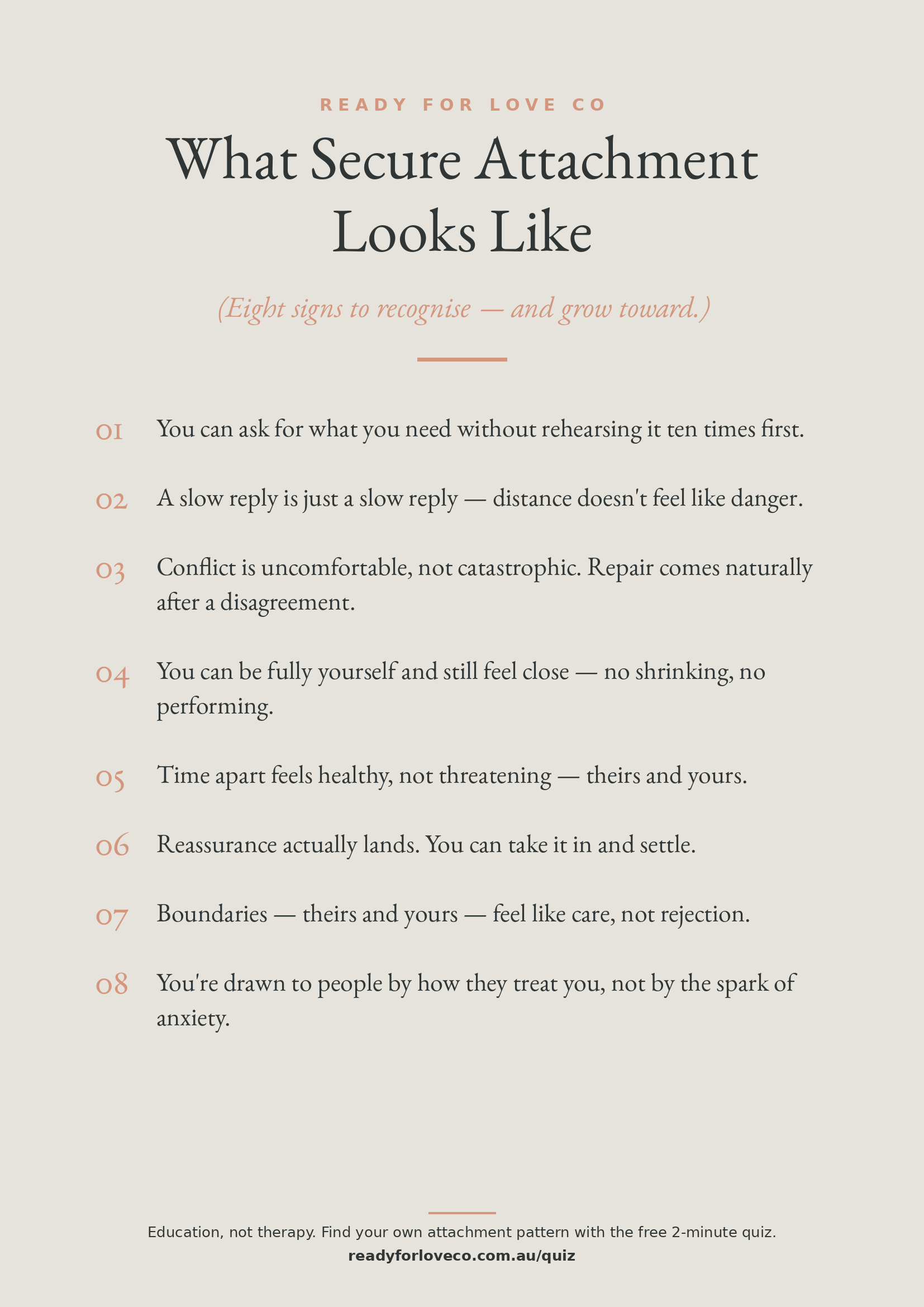 READY FOR LOVE CO

What Secure Attachment Looks Like

(Eight signs to recognise — and grow toward.)

01 You can ask for what you need without rehearsing it ten times first.

02 A slow reply is just a slow reply — distance doesn't feel like danger.

03 Conflict is uncomfortable, not catastrophic. Repair comes naturally after a disagreement.

04 You can be fully yourself and still feel close — no shrinking, no performing.

05 Time apart feels healthy, not threatening — theirs and yours.

06 Reassurance actually lands. You can take it in and settle.

07 Boundaries — theirs and yours — feel like care, not rejection.

08 You're drawn to people by how they treat you, not by the spark of anxiety.

Education, not therapy. Find your own attachment pattern with the free 2-minute quiz.
readyforloveco.com.au/quiz